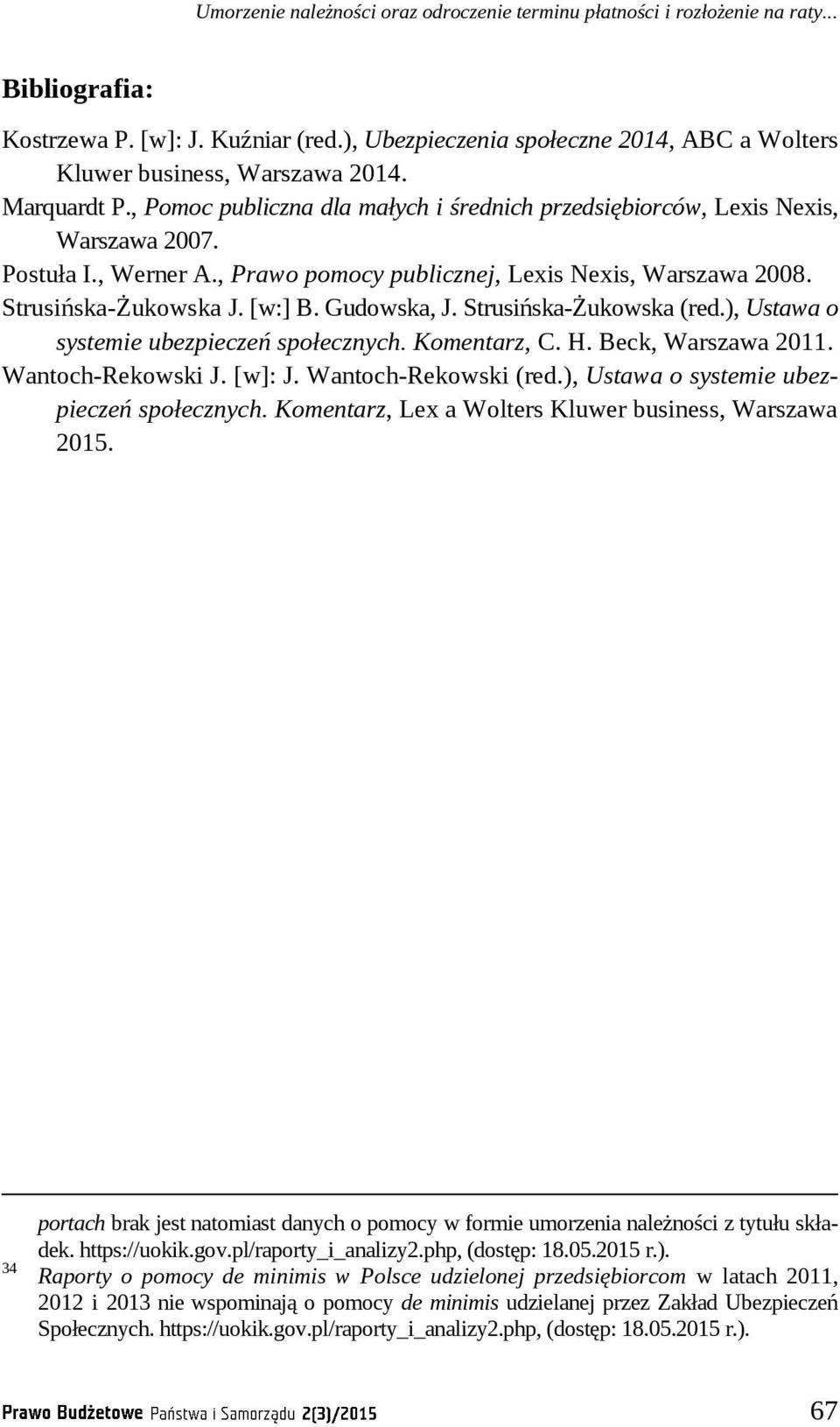 Umorzenie należności oraz odroczenie terminu płatności i rozłożenie na raty...

Bibliografia:

Kostrzewa P. [w]: J. Kuźniar (red.), Ubezpieczenia społeczne 2014, ABC a Wolters Kluwer business, Warszawa 2014.

Marquardt P., Pomoc publiczna dla małych i średnich przedsiębiorców, Lexis Nexis, Warszawa 2007.

Postuła I., Werner A., Prawo pomocy publicznej, Lexis Nexis, Warszawa 2008.

Strusińska-Żukowska J. [w:] B. Gudowska, J. Strusińska-Żukowska (red.), Ustawa o systemie ubezpieczeń społecznych. Komentarz, C. H. Beck, Warszawa 2011.

Wantoch-Rekowski J. [w]: J. Wantoch-Rekowski (red.), Ustawa o systemie ubezpieczeń społecznych. Komentarz, Lex a Wolters Kluwer business, Warszawa 2015.

portach brak jest natomiast danych o pomocy w formie umorzenia należności z tytułu składek. https://uokik.gov.pl/raporty_i_analizy2.php, (dostęp: 18.05.2015 r.).

34 Raporty o pomocy de minimis w Polsce udzielonej przedsiębiorcom w latach 2011, 2012 i 2013 nie wspominają o pomocy de minimis udzielanej przez Zakład Ubezpieczeń Społecznych. https://uokik.gov.pl/raporty_i_analizy2.php, (dostęp: 18.05.2015 r.).

Prawo Budżetowe Państwa i Samorządu 2(3)/2015 67